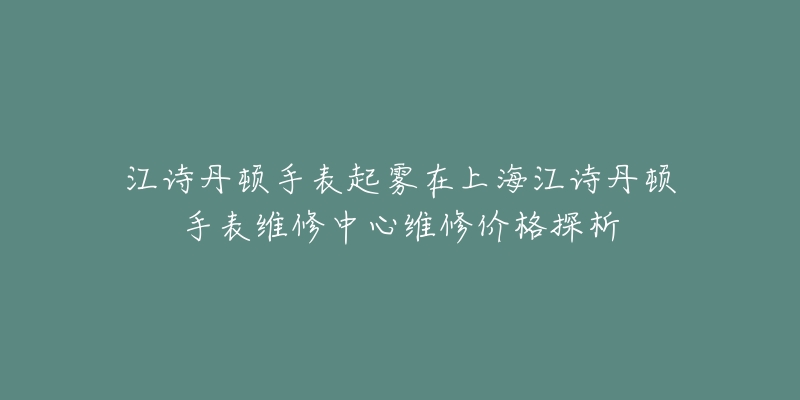 江诗丹顿手表起雾在上海江诗丹顿手表维修中心维修价格探析